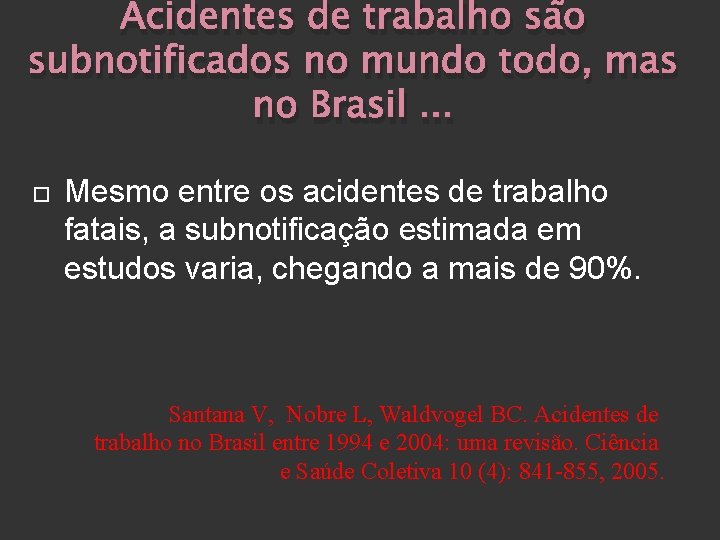 Acidentes de trabalho são subnotificados no mundo todo, mas no Brasil ...

Mesmo entre os acidentes de trabalho fatais, a subnotificação estimada em estudos varia, chegando a mais de 90%.

Santana V, Nobre L, Waldvogel BC. Acidentes de trabalho no Brasil entre 1994 e 2004: uma revisão. Ciência e Saúde Coletiva 10 (4): 841-855, 2005.